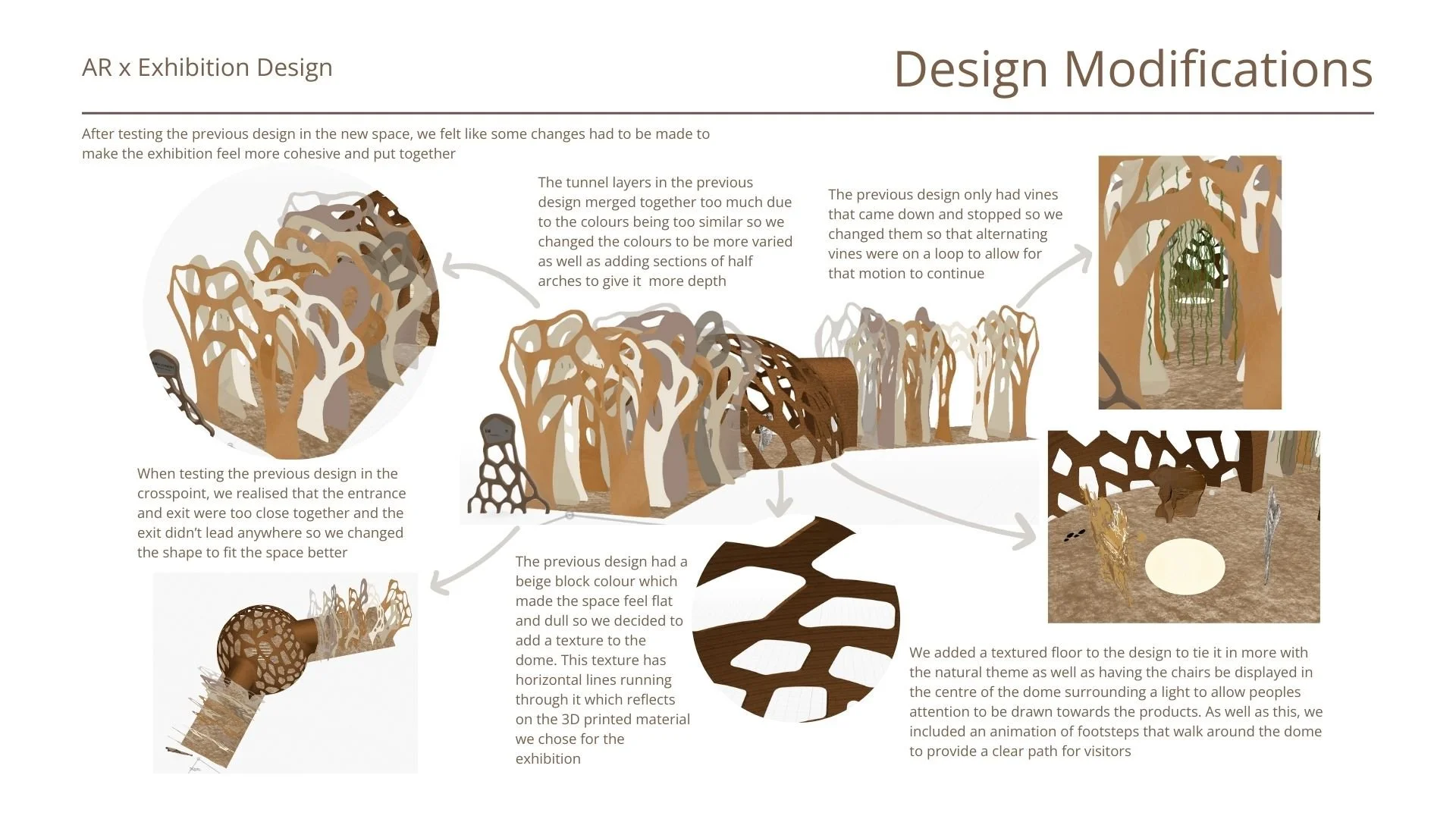 AR x Exhibition Design

Design Modifications

After testing the previous design in the new space, we felt like some changes had to be made to make the exhibition feel more cohesive and put together

The tunnel layers in the previous design merged together too much due to the colours being too similar so we changed the colours to be more varied as well as adding sections of half arches to give it  more depth

The previous design only had vines that came down and stopped so we changed them so that alternating vines were on a loop to allow for that motion to continue

When testing the previous design in the crosspoint, we realised that the entrance and exit were too close together and the exit didn't lead anywhere so we changed the shape to fit the space better

The previous design had a beige block colour which made the space feel flat and dull so we decided to add a texture to the dome. This texture has horizontal lines running through it which reflects on the 3D printed material we chose for the exhibition

We added a textured floor to the design to tie it in more with the natural theme as well as having the chairs be displayed in the centre of the dome surrounding a light to allow peoples attention to be drawn towards the products. As well as this, we included an animation of footsteps that walk around the dome to provide a clear path for visitors